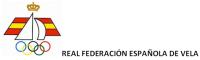 REAL FEDERACIÓN ESPAÑOLA DE VELA